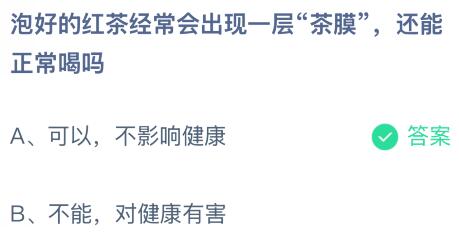 泡好的红茶经常会出现一层“茶膜”，还能正常喝吗

A、可以，不影响健康

答案

B、不能，对健康有害